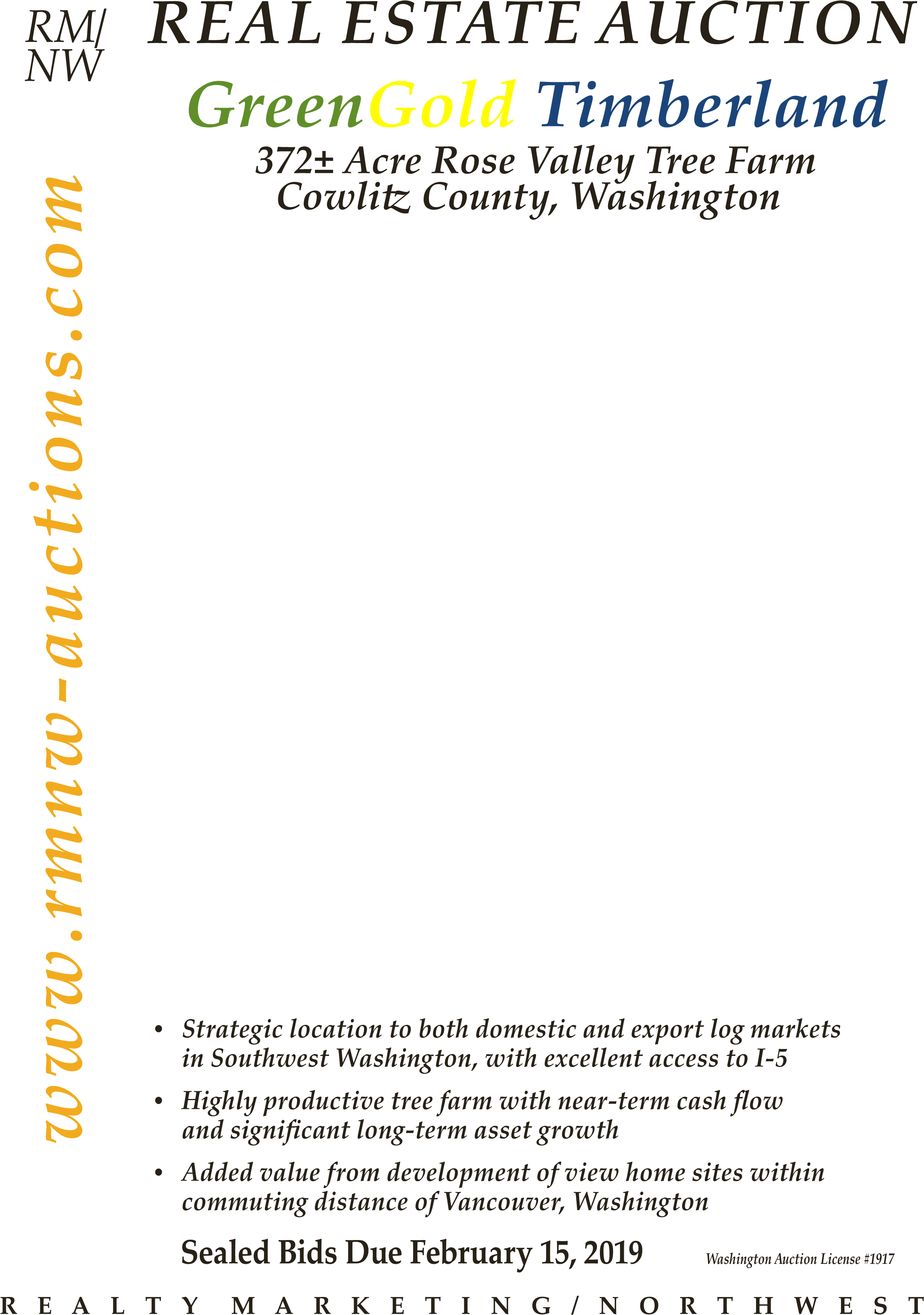 RM/
NW

REAL ESTATE AUCTION

GreenGold Timberland

372± Acre Rose Valley Tree Farm
Cowlitz County, Washington

www.rmnw-auctions.com

• Strategic location to both domestic and export log markets in Southwest Washington, with excellent access to I-5

• Highly productive tree farm with near-term cash flow and significant long-term asset growth

• Added value from development of view home sites within commuting distance of Vancouver, Washington

Sealed Bids Due February 15, 2019

Washington Auction License #1917

REALTY MARKETING/NORTHWEST